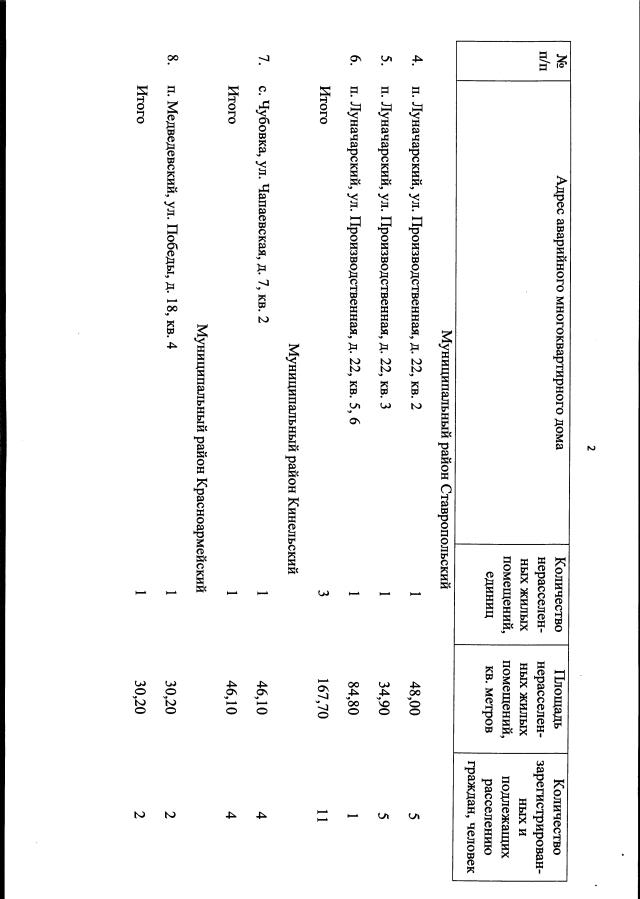 2

| № п/п | Адрес аварийного многоквартирного дома | Количество нерасселенных жилых помещений, единиц | Площадь нерасселенных жилых помещений, кв. метров | Количество зарегистрированных и подлежащих расселению граждан, человек |
|---|---|---|---|---|
| | Муниципальный район Ставропольский | | | |
| 4. | п. Луначарский, ул. Производственная, д. 22, кв. 2 | 1 | 48,00 | 5 |
| 5. | п. Луначарский, ул. Производственная, д. 22, кв. 3 | 1 | 34,90 | 5 |
| 6. | п. Луначарский, ул. Производственная, д. 22, кв. 5, 6 | 1 | 84,80 | 1 |
| | Итого | 3 | 167,70 | 11 |
| | Муниципальный район Кинельский | | | |
| 7. | с. Чубовка, ул. Чапаевская, д. 7, кв. 2 | 1 | 46,10 | 4 |
| | Итого | 1 | 46,10 | 4 |
| | Муниципальный район Красноармейский | | | |
| 8. | п. Медведевский, ул. Победы, д. 18, кв. 4 | 1 | 30,20 | 2 |
| | Итого | 1 | 30,20 | 2 |